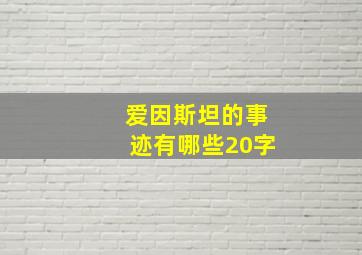 爱因斯坦的事迹有哪些20字